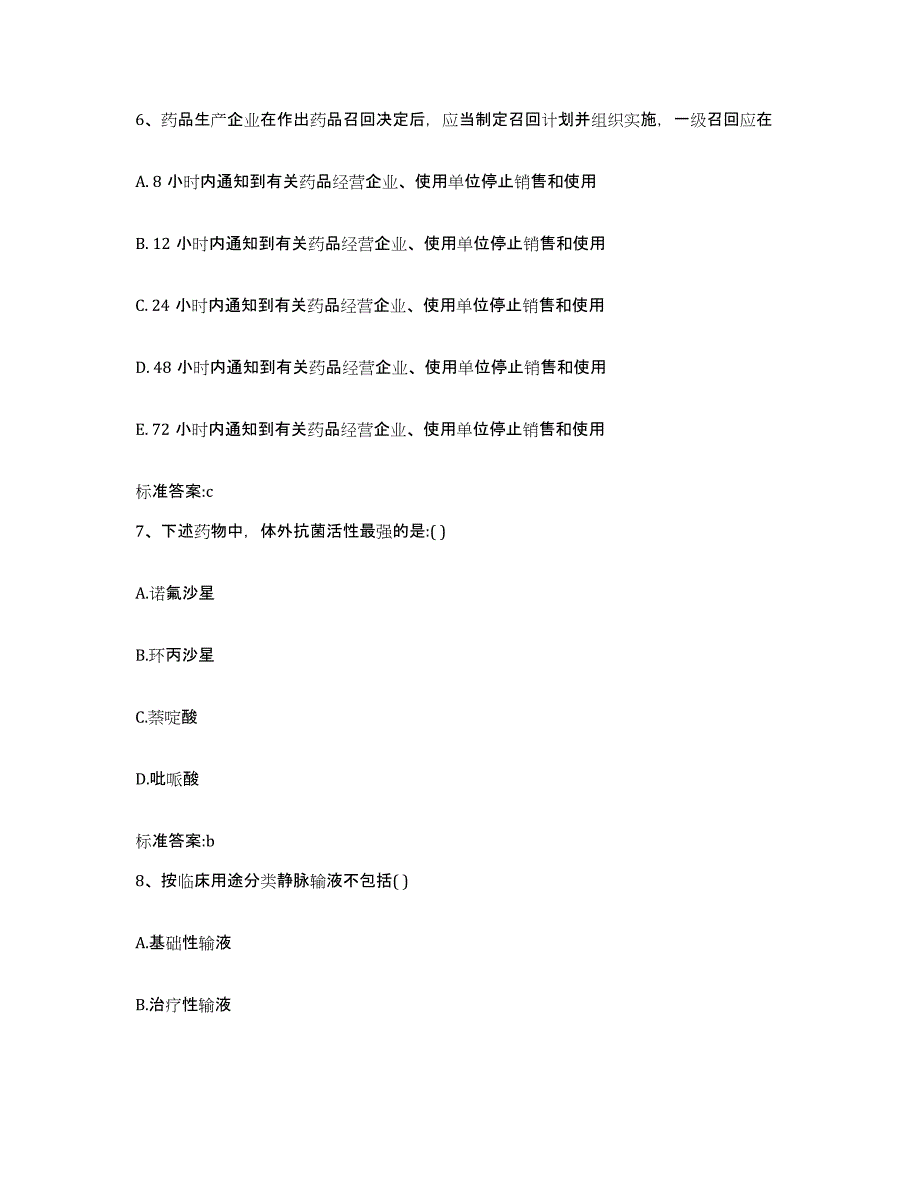 6、药品生产企业在作出药品召回决定后，应当制定召回计划并组织实施，一级召回应在

A. 8 小时内通知到有关药品经营企业、使用单位停止销售和使用

B. 12 小时内通知到有关药品经营企业、使用单位停止销售和使用

C. 24 小时内通知到有关药品经营企业、使用单位停止销售和使用

D. 48 小时内通知到有关药品经营企业、使用单位停止销售和使用

E. 72 小时内通知到有关药品经营企业、使用单位停止销售和使用

标准答案:c

7、下述药物中，体外抗菌活性最强的是:( )

A.诺氟沙星

B.环丙沙星

C.萘啶酸

D.吡哌酸

标准答案:b

8、按临床用途分类静脉输液不包括( )

A.基础性输液

B.治疗性输液